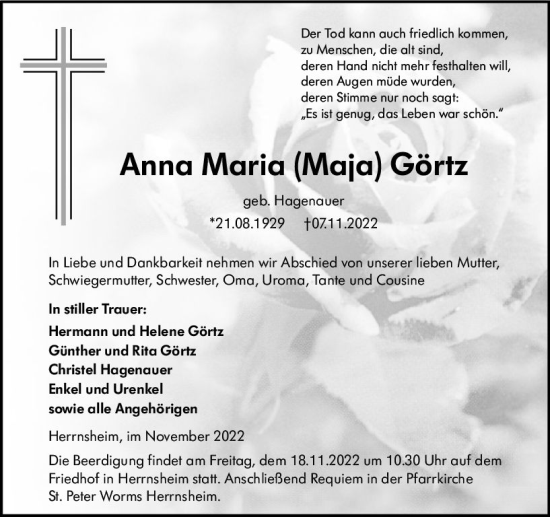 Der Tod kann auch friedlich kommen,
zu Menschen, die alt sind,
deren Hand nicht mehr festhalten will,
deren Augen müde wurden,
deren Stimme nur noch sagt:
„Es ist genug, das Leben war schön."

Anna Maria (Maja) Görtz

geb. Hagenauer

*21.08.1929 †07.11.2022

In Liebe und Dankbarkeit nehmen wir Abschied von unserer lieben Mutter, Schwiegermutter, Schwester, Oma, Uroma, Tante und Cousine

In stiller Trauer:

Hermann und Helene Görtz
Günther und Rita Görtz
Christel Hagenauer
Enkel und Urenkel
sowie alle Angehörigen

Herrnsheim, im November 2022

Die Beerdigung findet am Freitag, dem 18.11.2022 um 10.30 Uhr auf dem Friedhof in Herrnsheim statt. Anschließend Requiem in der Pfarrkirche St. Peter Worms Herrnsheim.